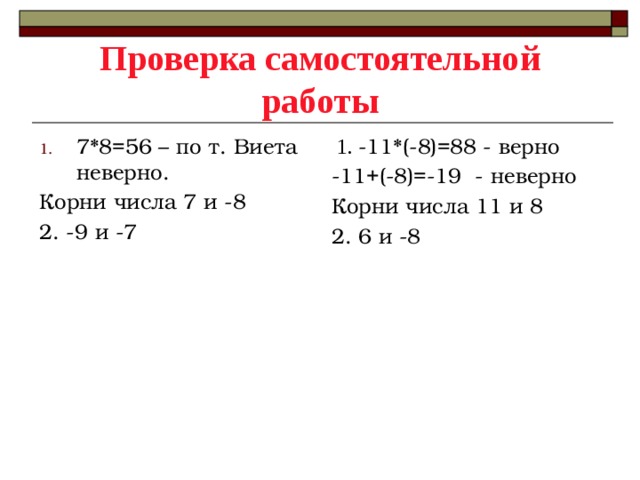 Проверка самостоятельной работы

1. 7*8=56 – по т. Виета неверно.

Корни числа 7 и -8

2. -9 и -7

1. -11*(-8)=88 - верно

-11+(-8)=-19 - неверно

Корни числа 11 и 8

2. 6 и -8